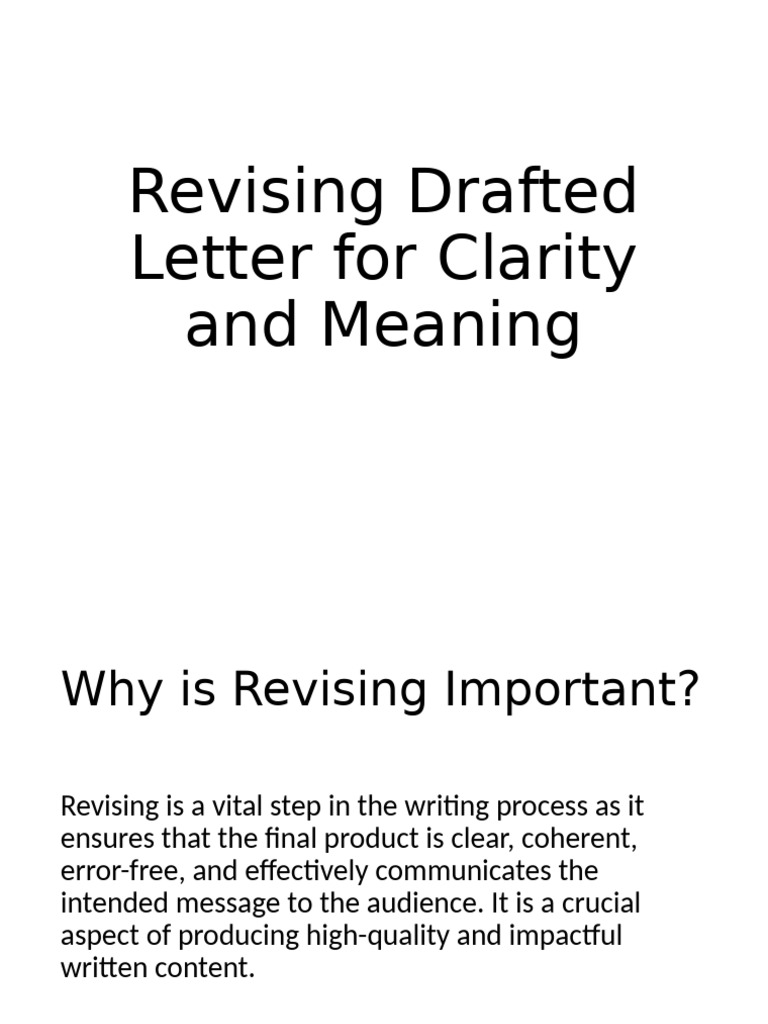 Revising Drafted Letter for Clarity and Meaning

Why is Revising Important?

Revising is a vital step in the writing process as it ensures that the final product is clear, coherent, error-free, and effectively communicates the intended message to the audience. It is a crucial aspect of producing high-quality and impactful written content.